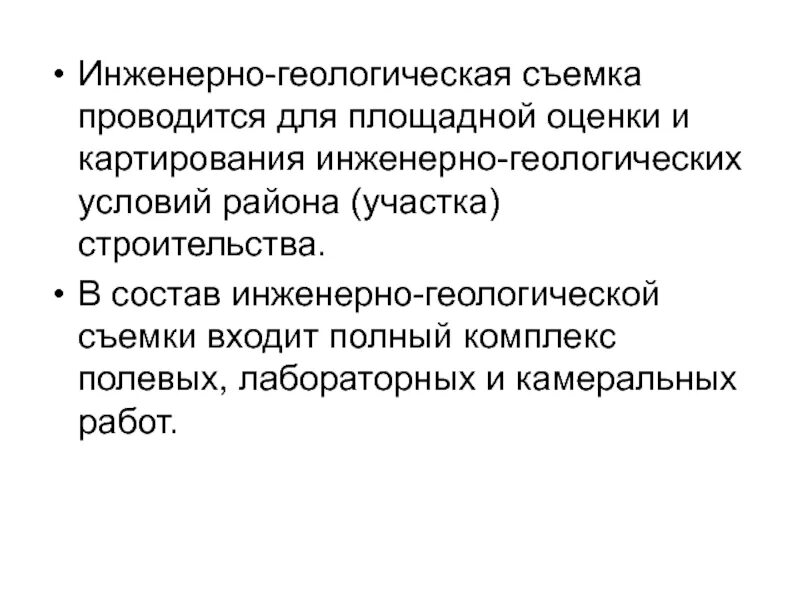 • Инженерно-геологическая съемка проводится для площадной оценки и картирования инженерно-геологических условий района (участка) строительства.

• В состав инженерно-геологической съемки входит полный комплекс полевых, лабораторных и камеральных работ.